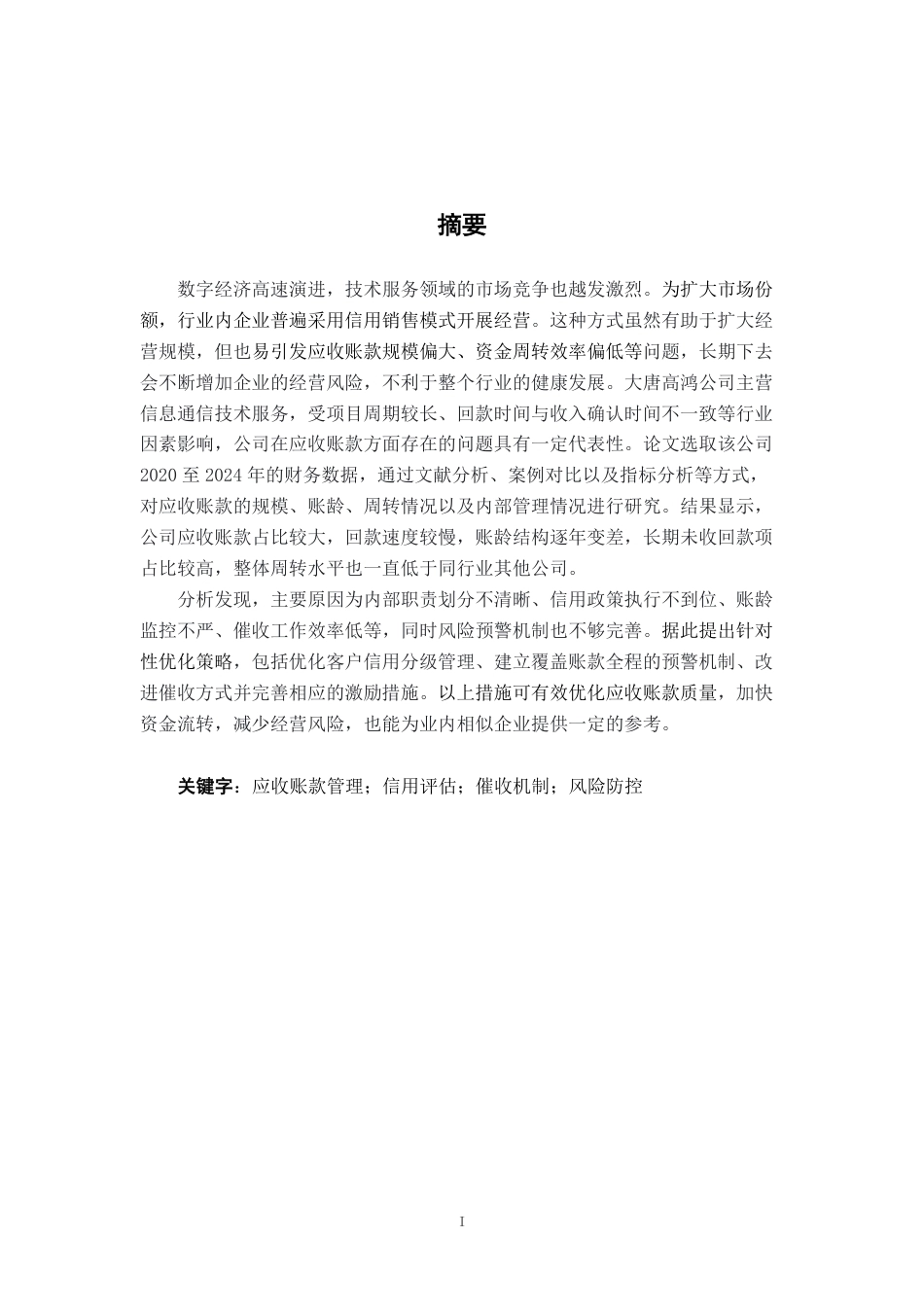 摘要

数字经济高速演进，技术服务领域的市场竞争也越发激烈。为扩大市场份额，行业内企业普遍采用信用销售模式开展经营。这种方式虽然有助于扩大经营规模，但也易引发应收账款规模偏大、资金周转效率偏低等问题，长期下去会不断增加企业的经营风险，不利于整个行业的健康发展。大唐高鸿公司主营信息通信技术服务，受项目周期较长、回款时间与收入确认时间不一致等行业因素影响，公司在应收账款方面存在的问题具有一定代表性。论文选取该公司2020至2024年的财务数据，通过文献分析、案例对比以及指标分析等方式，对应收账款的规模、账龄、周转情况以及内部管理情况进行研究。结果显示，公司应收账款占比较大，回款速度较慢，账龄结构逐年变差，长期未收回款项占比较高，整体周转水平也一直低于同行业其他公司。

分析发现，主要原因为内部职责划分不清晰、信用政策执行不到位、账龄监控不严、催收工作效率低等，同时风险预警机制也不够完善。据此提出针对性优化策略，包括优化客户信用分级管理、建立覆盖账款全程的预警机制、改进催收方式并完善相应的激励措施。以上措施可有效优化应收账款质量，加快资金流转，减少经营风险，也能为业内相似企业提供一定的参考。

关键字：应收账款管理；信用评估；催收机制；风险防控

I